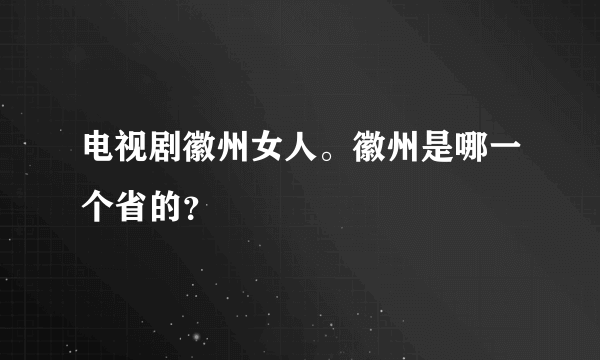 电视剧徽州女人。徽州是哪一个省的?